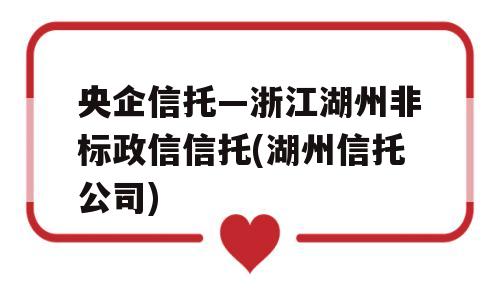 央企信托—浙江湖州非标政信信托(湖州信托公司)